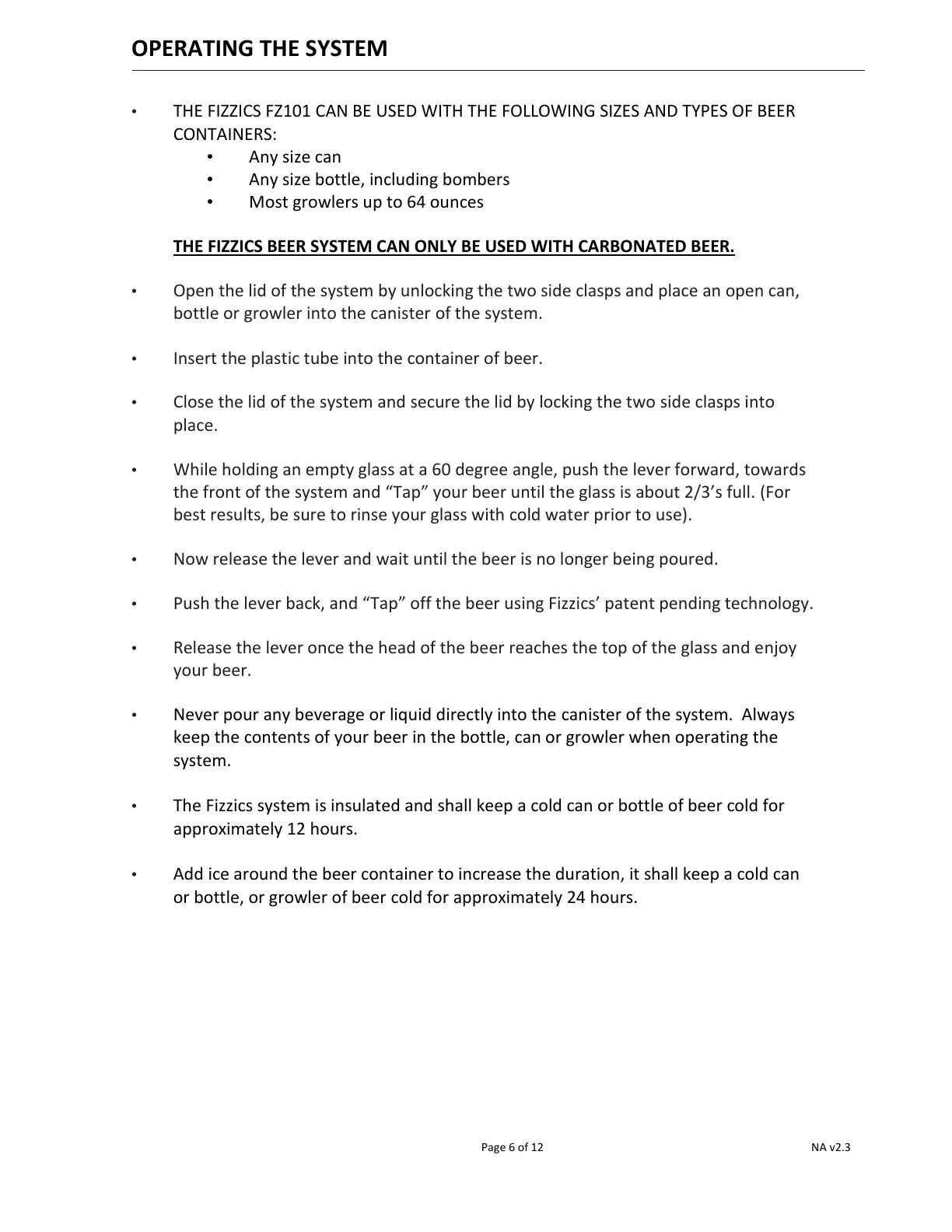 OPERATING THE SYSTEM

• THE FIZZICS FZ101 CAN BE USED WITH THE FOLLOWING SIZES AND TYPES OF BEER CONTAINERS:
 • Any size can
 • Any size bottle, including bombers
 • Most growlers up to 64 ounces

THE FIZZICS BEER SYSTEM CAN ONLY BE USED WITH CARBONATED BEER.

• Open the lid of the system by unlocking the two side clasps and place an open can, bottle or growler into the canister of the system.

• Insert the plastic tube into the container of beer.

• Close the lid of the system and secure the lid by locking the two side clasps into place.

• While holding an empty glass at a 60 degree angle, push the lever forward, towards the front of the system and “Tap” your beer until the glass is about 2/3’s full. (For best results, be sure to rinse your glass with cold water prior to use).

• Now release the lever and wait until the beer is no longer being poured.

• Push the lever back, and “Tap” off the beer using Fizzics’ patent pending technology.

• Release the lever once the head of the beer reaches the top of the glass and enjoy your beer.

• Never pour any beverage or liquid directly into the canister of the system. Always keep the contents of your beer in the bottle, can or growler when operating the system.

• The Fizzics system is insulated and shall keep a cold can or bottle of beer cold for approximately 12 hours.

• Add ice around the beer container to increase the duration, it shall keep a cold can or bottle, or growler of beer cold for approximately 24 hours.

Page 6 of 12

NA v2.3